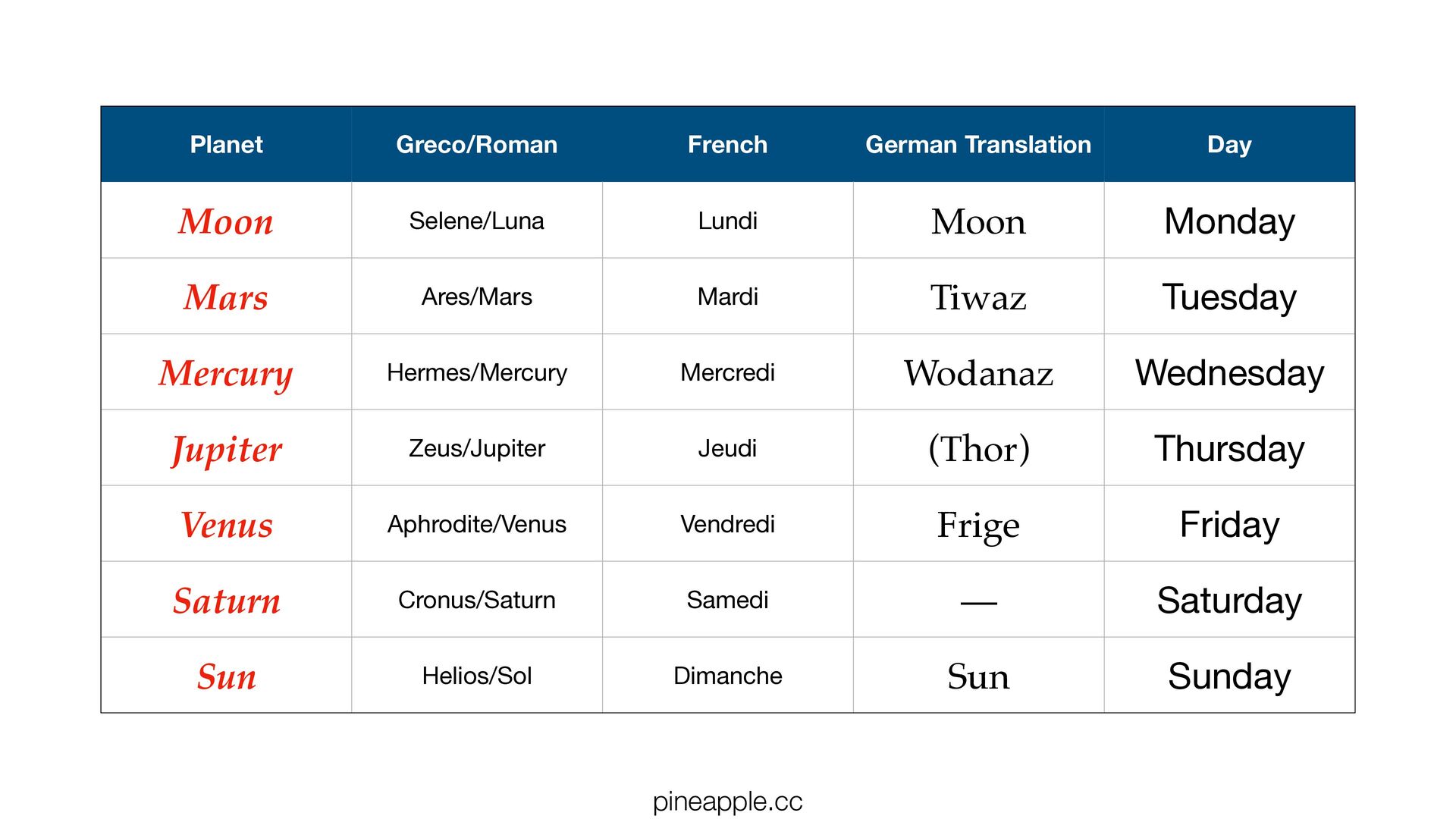 | Planet | Greco/Roman | French | German Translation | Day |
|---|---|---|---|---|
| Moon | Selene/Luna | Lundi | Moon | Monday |
| Mars | Ares/Mars | Mardi | Tiwaz | Tuesday |
| Mercury | Hermes/Mercury | Mercredi | Wodanaz | Wednesday |
| Jupiter | Zeus/Jupiter | Jeudi | (Thor) | Thursday |
| Venus | Aphrodite/Venus | Vendredi | Frige | Friday |
| Saturn | Cronus/Saturn | Samedi | — | Saturday |
| Sun | Helios/Sol | Dimanche | Sun | Sunday |

pineapple.cc